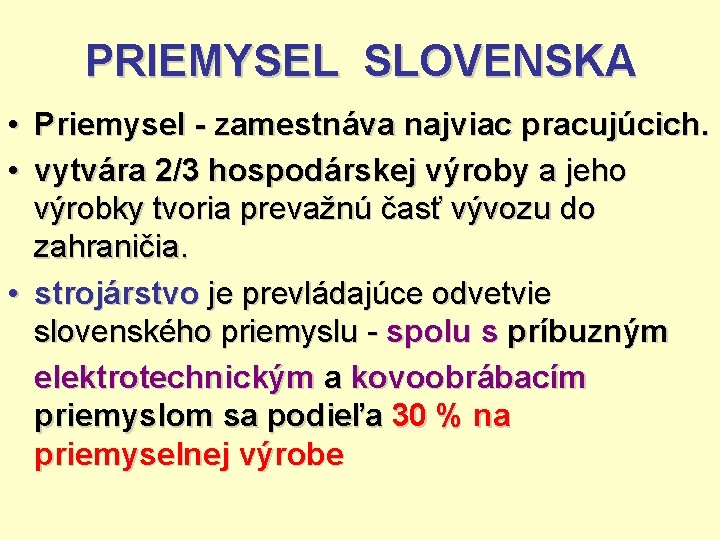 PRIEMYSEL SLOVENSKA

• Priemysel - zamestnáva najviac pracujúcich.
• vytvára 2/3 hospodárskej výroby a jeho výrobky tvoria prevažnú časť vývozu do zahraničia.
• strojárstvo je prevládajúce odvetvie slovenského priemyslu - spolu s príbuzným elektrotechnickým a kovoobrábacím priemyslom sa podieľa 30 % na priemyselnej výrobe